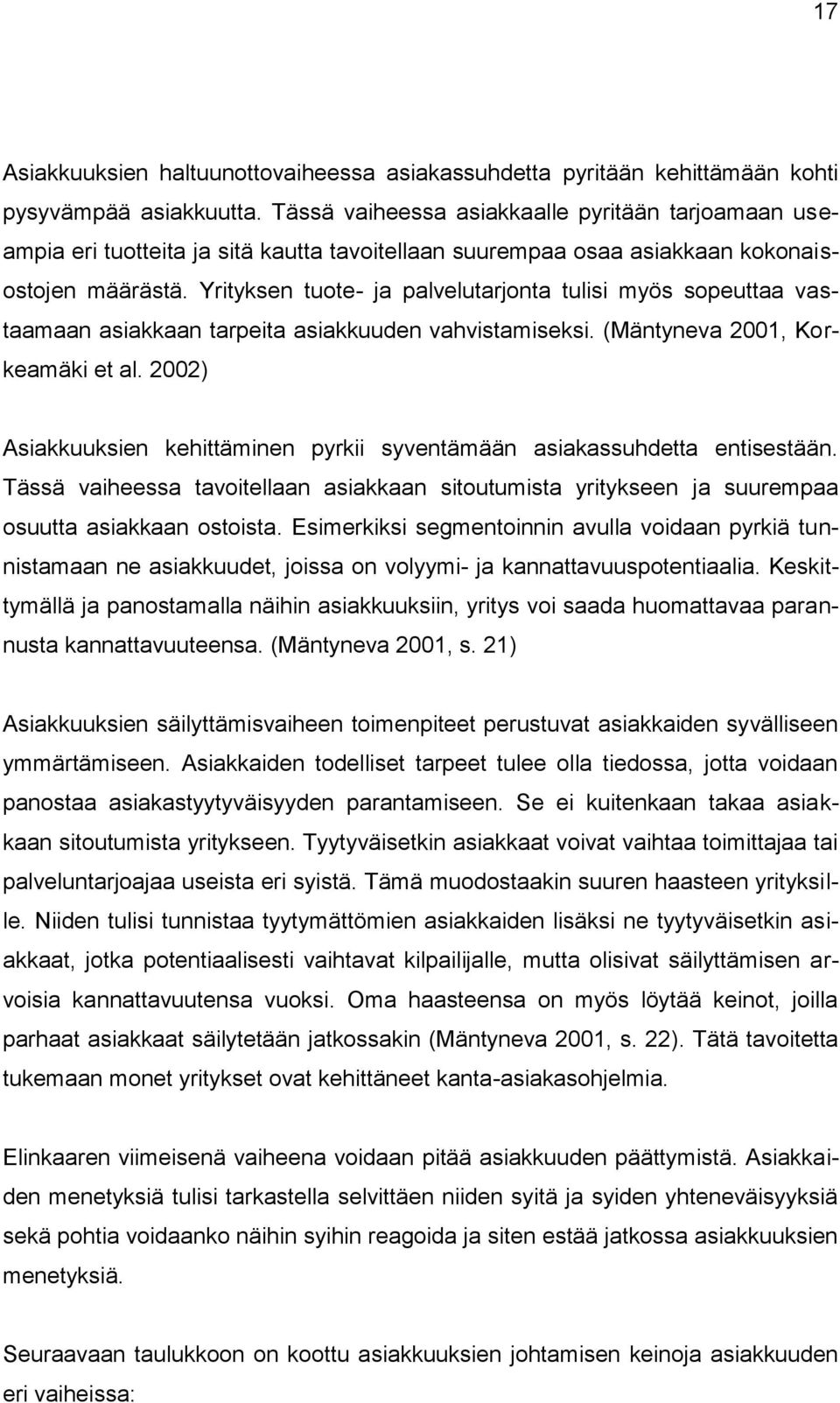 17

Asiakkuuksien haltuunottovaiheessa asiakassuhdetta pyritään kehittämään kohti pysyvämpää asiakkuutta. Tässä vaiheessa asiakkaalle pyritään tarjoamaan useampia eri tuotteita ja sitä kautta tavoitellaan suurempaa osaa asiakkaan kokonaisostojen määrästä. Yrityksen tuote- ja palvelutarjonta tulisi myös sopeuttaa vastaamaan asiakkaan tarpeita asiakkuuden vahvistamiseksi. (Mäntyneva 2001, Korkeamäki et al. 2002)

Asiakkuuksien kehittäminen pyrkii syventämään asiakassuhdetta entisestään. Tässä vaiheessa tavoitellaan asiakkaan sitoutumista yritykseen ja suurempaa osuutta asiakkaan ostoista. Esimerkiksi segmentoinnin avulla voidaan pyrkiä tunnistamaan ne asiakkuudet, joissa on volyymi- ja kannattavuuspotentiaalia. Keskittymällä ja panostamalla näihin asiakkuuksiin, yritys voi saada huomattavaa parannusta kannattavuuteensa. (Mäntyneva 2001, s. 21)

Asiakkuuksien säilyttämisvaiheen toimenpiteet perustuvat asiakkaiden syvälliseen ymmärtämiseen. Asiakkaiden todelliset tarpeet tulee olla tiedossa, jotta voidaan panostaa asiakastyytyväisyyden parantamiseen. Se ei kuitenkaan takaa asiakkaan sitoutumista yritykseen. Tyytyväisetkin asiakkaat voivat vaihtaa toimittajaa tai palveluntarjoajaa useista eri syistä. Tämä muodostaakin suuren haasteen yrityksille. Niiden tulisi tunnistaa tyytymättömien asiakkaiden lisäksi ne tyytyväisetkin asiakkaat, jotka potentiaalisesti vaihtavat kilpailijalle, mutta olisivat säilyttämisen arvoisia kannattavuutensa vuoksi. Oma haasteensa on myös löytää keinot, joilla parhaat asiakkaat säilytetään jatkossakin (Mäntyneva 2001, s. 22). Tätä tavoitetta tukemaan monet yritykset ovat kehittäneet kanta-asiakasohjelmia.

Elinkaaren viimeisenä vaiheena voidaan pitää asiakkuuden päättymistä. Asiakkaiden menetyksiä tulisi tarkastella selvittäen niiden syitä ja syiden yhteneväisyyksiä sekä pohtia voidaanko näihin syihin reagoida ja siten estää jatkossa asiakkuuksien menetyksiä.

Seuraavaan taulukkoon on koottu asiakkuuksien johtamisen keinoja asiakkuuden eri vaiheissa: